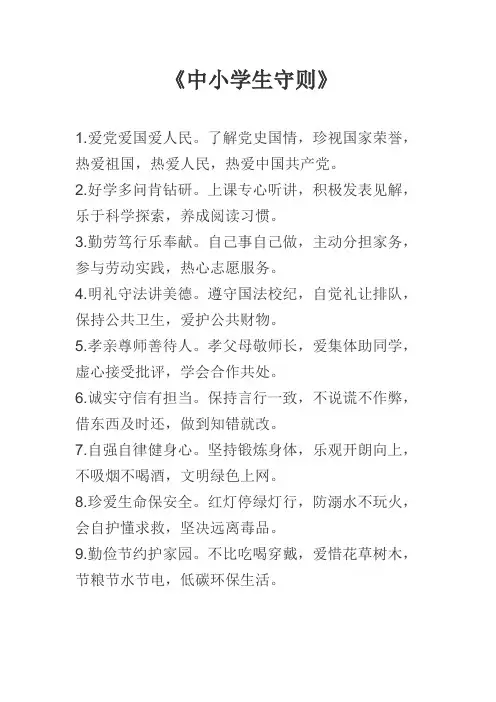 《中小学生守则》

1.爱党爱国爱人民。了解党史国情，珍视国家荣誉，热爱祖国，热爱人民，热爱中国共产党。

2.好学多问肯钻研。上课专心听讲，积极发表见解，乐于科学探索，养成阅读习惯。

3.勤劳笃行乐奉献。自己事自己做，主动分担家务，参与劳动实践，热心志愿服务。

4.明礼守法讲美德。遵守国法校纪，自觉礼让排队，保持公共卫生，爱护公共财物。

5.孝亲尊师善待人。孝父母敬师长，爱集体助同学，虚心接受批评，学会合作共处。

6.诚实守信有担当。保持言行一致，不说谎不作弊，借东西及时还，做到知错就改。

7.自强自律健身心。坚持锻炼身体，乐观开朗向上，不吸烟不喝酒，文明绿色上网。

8.珍爱生命保安全。红灯停绿灯行，防溺水不玩火，会自护懂求救，坚决远离毒品。

9.勤俭节约护家园。不比吃喝穿戴，爱惜花草树木，节粮节水节电，低碳环保生活。